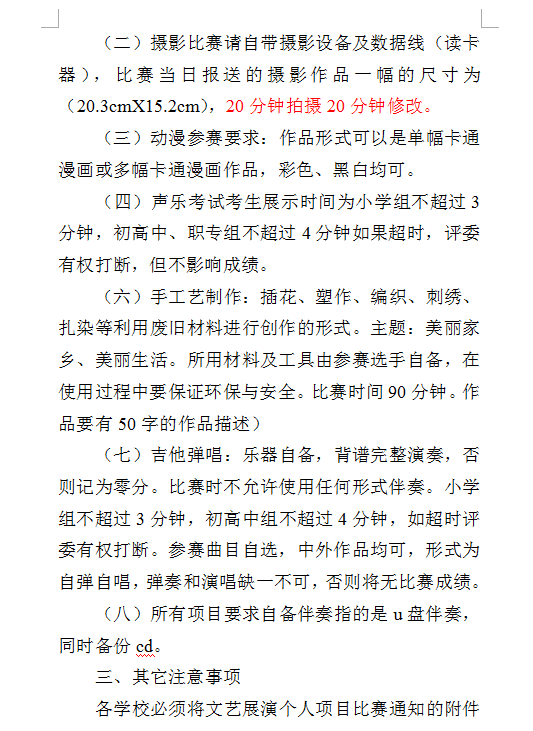 （二）摄影比赛请自带摄影设备及数据线（读卡器），比赛当日报送的摄影作品一幅的尺寸为（20.3cmX15.2cm），20 分钟拍摄 20 分钟修改。

（三）动漫参赛要求：作品形式可以是单幅卡通漫画或多幅卡通漫画作品，彩色、黑白均可。

（四）声乐考试考生展示时间为小学组不超过 3 分钟，初高中、职专组不超过 4 分钟如果超时，评委有权打断，但不影响成绩。

（六）手工艺制作：插花、塑作、编织、刺绣、扎染等利用废旧材料进行创作的形式。主题：美丽家乡、美丽生活。所用材料及工具由参赛选手自备，在使用过程中要保证环保与安全。比赛时间 90 分钟。作品要有 50 字的作品描述）

（七）吉他弹唱：乐器自备，背谱完整演奏，否则记为零分。比赛时不允许使用任何形式伴奏。小学组不超过 3 分钟，初高中组不超过 4 分钟，如超时评委有权打断。参赛曲目自选，中外作品均可，形式为自弹自唱，弹奏和演唱缺一不可，否则将无比赛成绩。

（八）所有项目要求自备伴奏指的是 u 盘伴奏，同时备份 cd。

三、其它注意事项

各学校必须将文艺展演个人项目比赛通知的附件